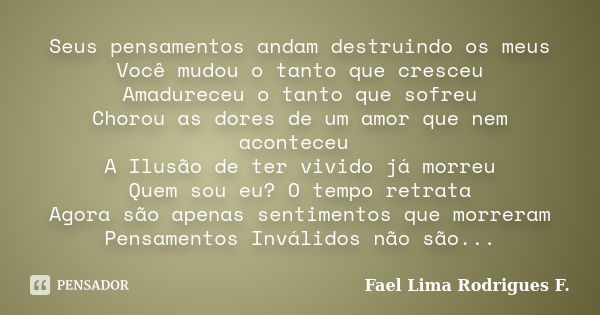 Seus pensamentos andam destruindo os meus
Você mudou o tanto que cresceu
Amadureceu o tanto que sofreu
Chorou as dores de um amor que nem aconteceu
A Ilusão de ter vivido já morreu
Quem sou eu? O tempo retrata
Agora são apenas sentimentos que morreram
Pensamentos Inválidos não são...

PENSADOR

Fael Lima Rodrigues F.